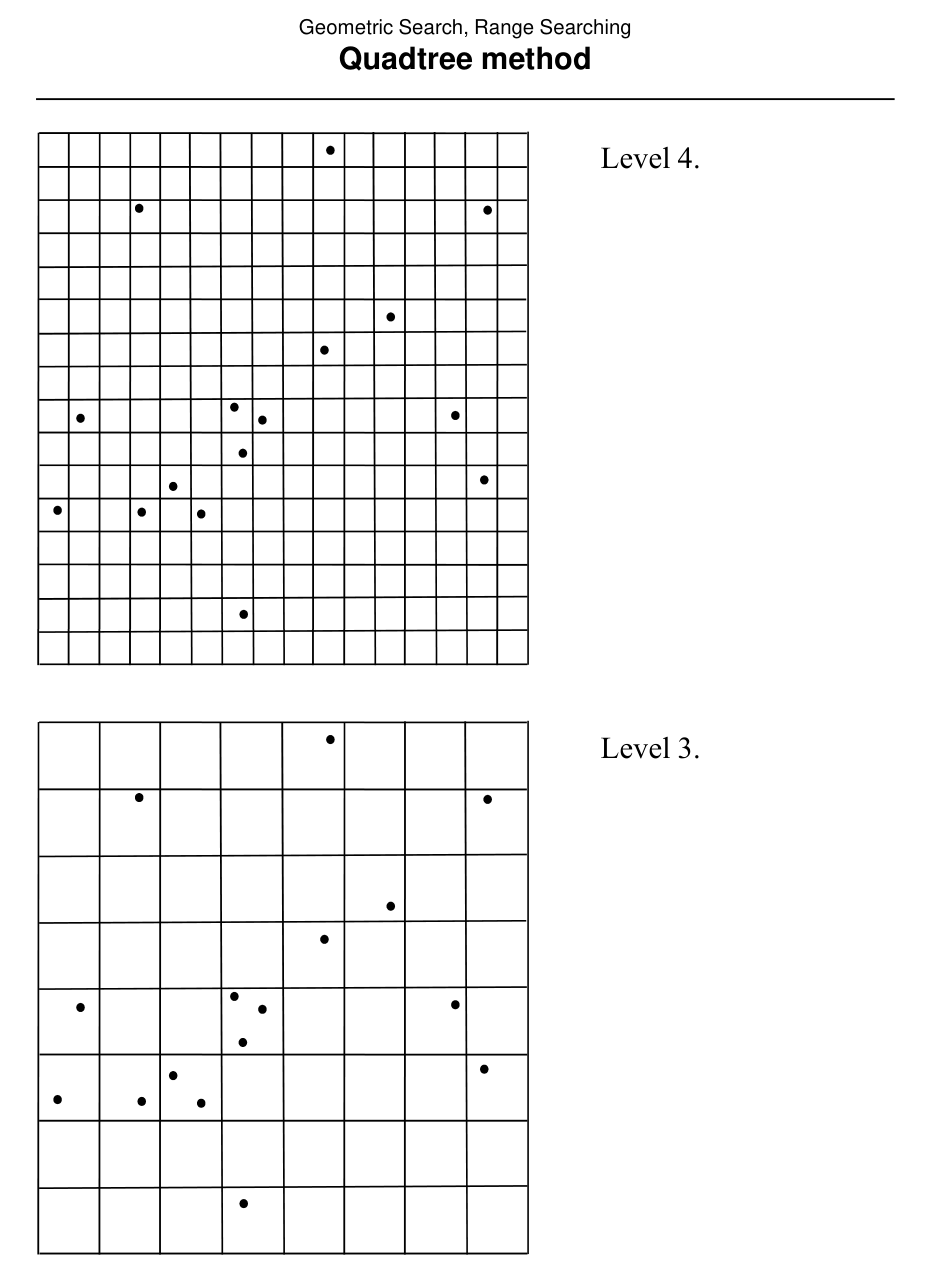 Geometric Search, Range Searching
Quadtree method

Level 4.

Level 3.